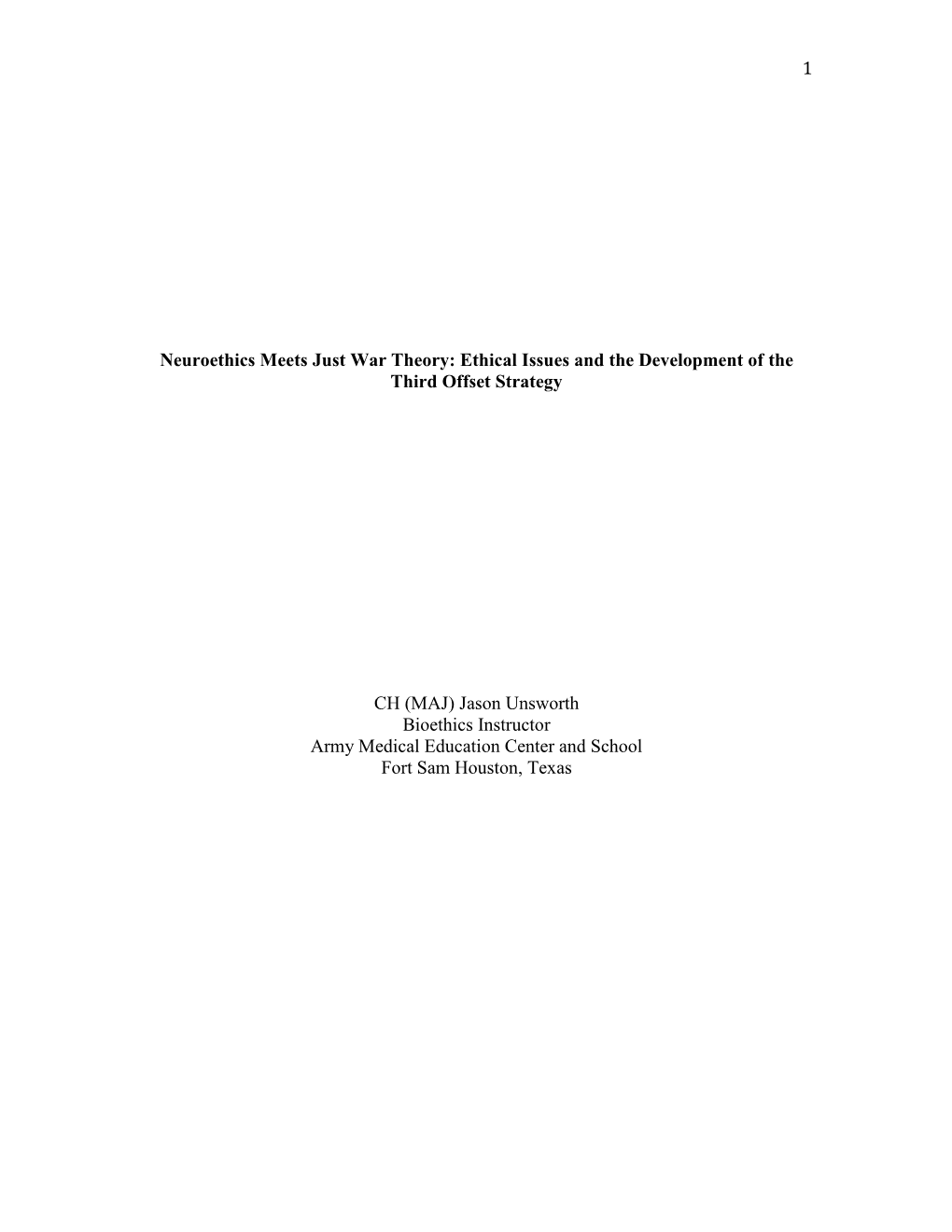 1

Neuroethics Meets Just War Theory: Ethical Issues and the Development of the Third Offset Strategy

CH (MAJ) Jason Unsworth
Bioethics Instructor
Army Medical Education Center and School
Fort Sam Houston, Texas